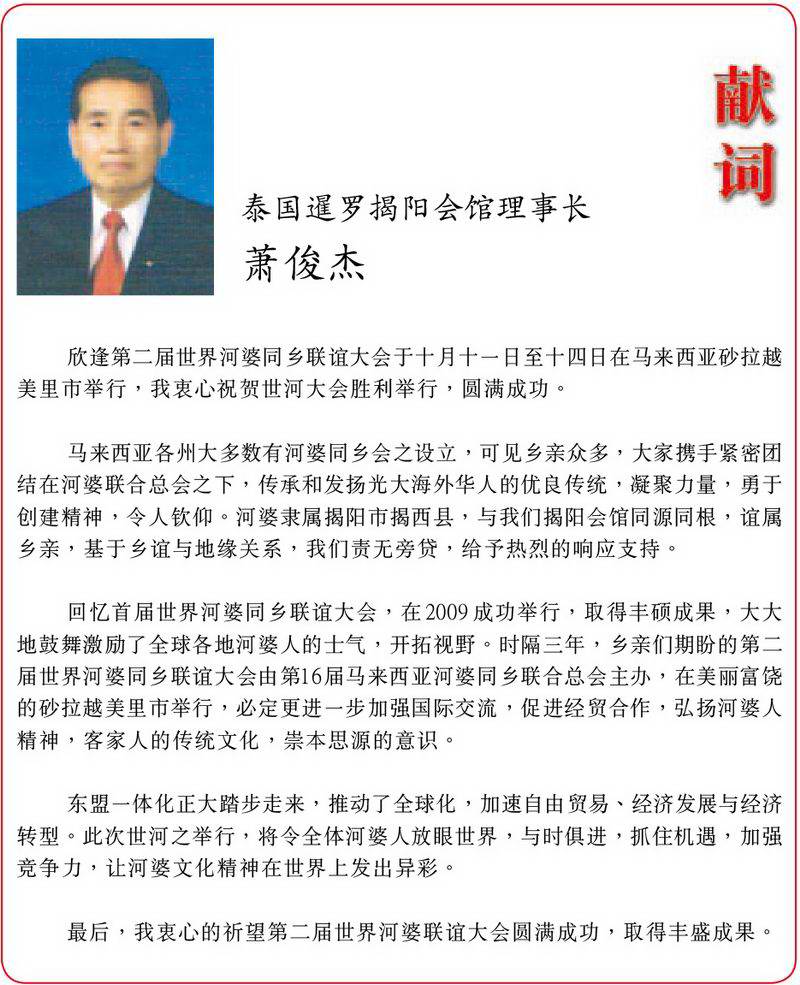 献词

泰国暹罗揭阳会馆理事长
萧俊杰

欣逢第二届世界河婆同乡联谊大会于十月十一日至十四日在马来西亚砂拉越美里市举行，我衷心祝贺世河大会胜利举行，圆满成功。

马来西亚各州大多数有河婆同乡会之设立，可见乡亲众多，大家携手紧密团结在河婆联合总会之下，传承和发扬光大海外华人的优良传统，凝聚力量，勇于创建精神，令人钦仰。河婆隶属揭阳市揭西县，与我们揭阳会馆同源同根，谊属乡亲，基于乡谊与地缘关系，我们责无旁贷，给予热烈的响应支持。

回忆首届世界河婆同乡联谊大会，在2009成功举行，取得丰硕成果，大大地鼓舞激励了全球各地河婆人的士气，开拓视野。时隔三年，乡亲们期盼的第二届世界河婆同乡联谊大会由第16届马来西亚河婆同乡联合总会主办，在美丽富饶的砂拉越美里市举行，必定更进一步加强国际交流，促进经贸合作，弘扬河婆人精神，客家人的传统文化，崇本思源的意识。

东盟一体化正大踏步走来，推动了全球化，加速自由贸易、经济发展与经济转型。此次世河之举行，将令全体河婆人放眼世界，与时俱进，抓住机遇，加强竞争力，让河婆文化精神在世界上发出异彩。

最后，我衷心的祈望第二届世界河婆联谊大会圆满成功，取得丰盛成果。